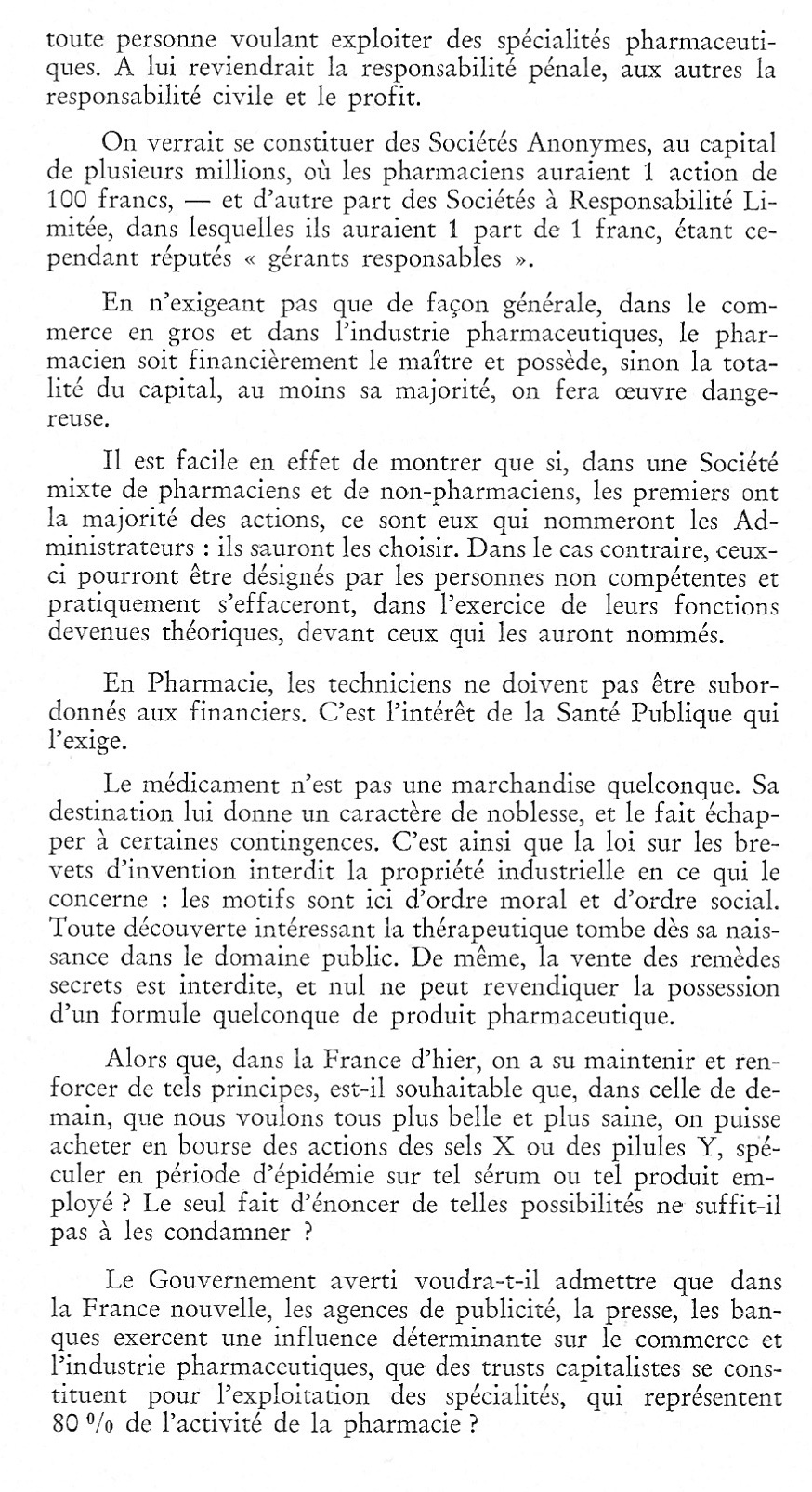 toute personne voulant exploiter des spécialités pharmaceutiques. A lui reviendrait la responsabilité pénale, aux autres la responsabilité civile et le profit.

On verrait se constituer des Sociétés Anonymes, au capital de plusieurs millions, où les pharmaciens auraient 1 action de 100 francs, — et d'autre part des Sociétés à Responsabilité Limitée, dans lesquelles ils auraient 1 part de 1 franc, étant cependant réputés « gérants responsables ».

En n'exigeant pas que de façon générale, dans le commerce en gros et dans l'industrie pharmaceutiques, le pharmacien soit financièrement le maître et possède, sinon la totalité du capital, au moins sa majorité, on fera œuvre dangereuse.

Il est facile en effet de montrer que si, dans une Société mixte de pharmaciens et de non-pharmaciens, les premiers ont la majorité des actions, ce sont eux qui nommeront les Administrateurs : ils sauront les choisir. Dans le cas contraire, ceux-ci pourront être désignés par les personnes non compétentes et pratiquement s'effaceront, dans l'exercice de leurs fonctions devenues théoriques, devant ceux qui les auront nommés.

En Pharmacie, les techniciens ne doivent pas être subordonnés aux financiers. C'est l'intérêt de la Santé Publique qui l'exige.

Le médicament n'est pas une marchandise quelconque. Sa destination lui donne un caractère de noblesse, et le fait échapper à certaines contingences. C'est ainsi que la loi sur les brevets d'invention interdit la propriété industrielle en ce qui le concerne : les motifs sont ici d'ordre moral et d'ordre social. Toute découverte intéressant la thérapeutique tombe dès sa naissance dans le domaine public. De même, la vente des remèdes secrets est interdite, et nul ne peut revendiquer la possession d'un formule quelconque de produit pharmaceutique.

Alors que, dans la France d'hier, on a su maintenir et renforcer de tels principes, est-il souhaitable que, dans celle de demain, que nous voulons tous plus belle et plus saine, on puisse acheter en bourse des actions des sels X ou des pilules Y, spéculer en période d'épidémie sur tel sérum ou tel produit employé ? Le seul fait d'énoncer de telles possibilités ne suffit-il pas à les condamner ?

Le Gouvernement averti voudra-t-il admettre que dans la France nouvelle, les agences de publicité, la presse, les banques exercent une influence déterminante sur le commerce et l'industrie pharmaceutiques, que des trusts capitalistes se constituent pour l'exploitation des spécialités, qui représentent 80 % de l'activité de la pharmacie ?